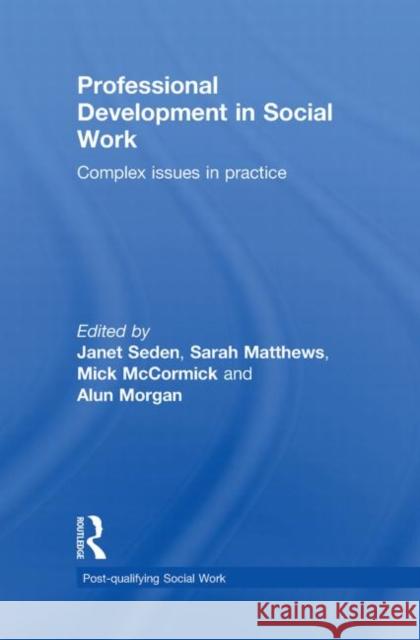 Professional Development in Social Work

Complex issues in practice

Edited by
Janet Seden, Sarah Matthews, Mick McCormick and Alun Morgan

ROUTLEDGE

Post-qualifying Social Work